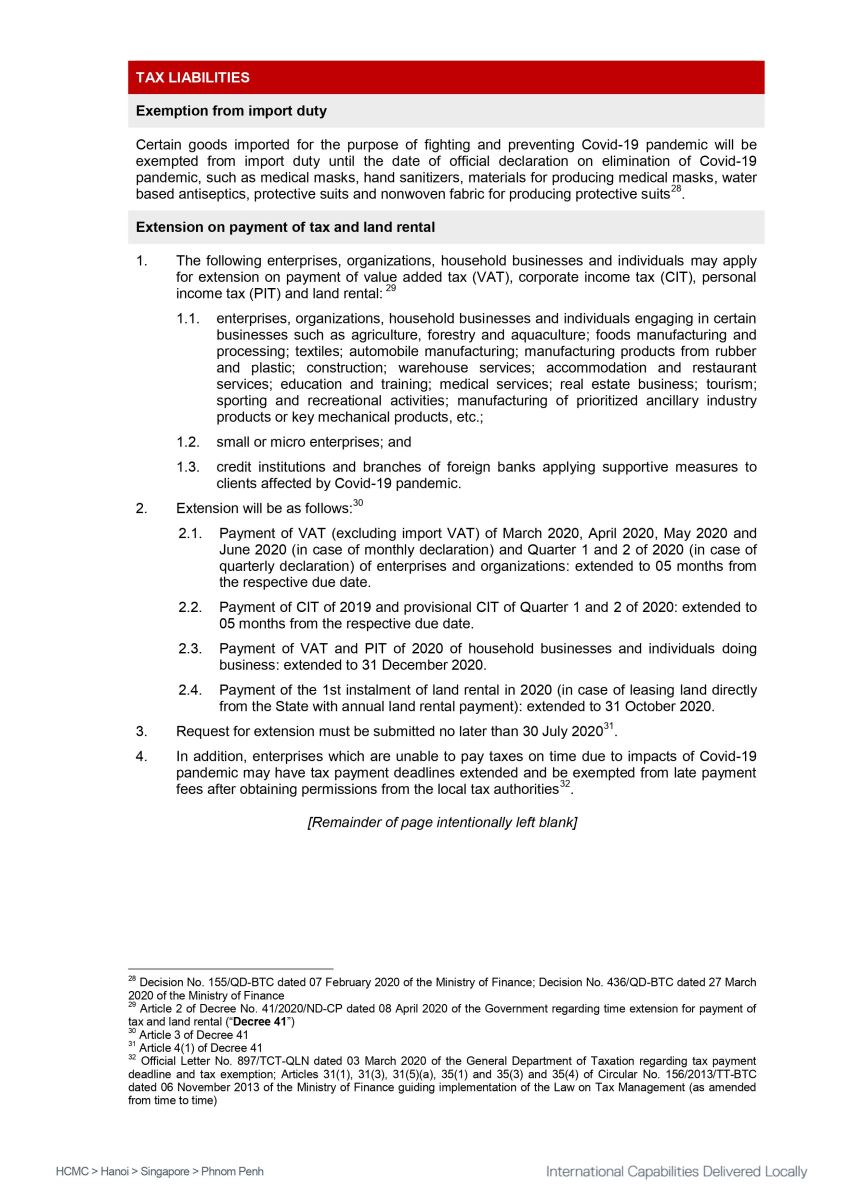 TAX LIABILITIES

Exemption from import duty

Certain goods imported for the purpose of fighting and preventing Covid-19 pandemic will be exempted from import duty until the date of official declaration on elimination of Covid-19 pandemic, such as medical masks, hand sanitizers, materials for producing medical masks, water based antiseptics, protective suits and nonwoven fabric for producing protective suits$^{28}$.

Extension on payment of tax and land rental

1. The following enterprises, organizations, household businesses and individuals may apply for extension on payment of value added tax (VAT), corporate income tax (CIT), personal income tax (PIT) and land rental: $^{29}$

1.1. enterprises, organizations, household businesses and individuals engaging in certain businesses such as agriculture, forestry and aquaculture; foods manufacturing and processing; textiles; automobile manufacturing; manufacturing products from rubber and plastic; construction; warehouse services; accommodation and restaurant services; education and training; medical services; real estate business; tourism; sporting and recreational activities; manufacturing of prioritized ancillary industry products or key mechanical products, etc.;

1.2. small or micro enterprises; and

1.3. credit institutions and branches of foreign banks applying supportive measures to clients affected by Covid-19 pandemic.

2. Extension will be as follows:$^{30}$

2.1. Payment of VAT (excluding import VAT) of March 2020, April 2020, May 2020 and June 2020 (in case of monthly declaration) and Quarter 1 and 2 of 2020 (in case of quarterly declaration) of enterprises and organizations: extended to 05 months from the respective due date.

2.2. Payment of CIT of 2019 and provisional CIT of Quarter 1 and 2 of 2020: extended to 05 months from the respective due date.

2.3. Payment of VAT and PIT of 2020 of household businesses and individuals doing business: extended to 31 December 2020.

2.4. Payment of the 1st instalment of land rental in 2020 (in case of leasing land directly from the State with annual land rental payment): extended to 31 October 2020.

3. Request for extension must be submitted no later than 30 July 2020$^{31}$.

4. In addition, enterprises which are unable to pay taxes on time due to impacts of Covid-19 pandemic may have tax payment deadlines extended and be exempted from late payment fees after obtaining permissions from the local tax authorities$^{32}$.

[Remainder of page intentionally left blank]

$^{28}$ Decision No. 155/QD-BTC dated 07 February 2020 of the Ministry of Finance; Decision No. 436/QD-BTC dated 27 March 2020 of the Ministry of Finance
$^{29}$ Article 2 of Decree No. 41/2020/ND-CP dated 08 April 2020 of the Government regarding time extension for payment of tax and land rental ("Decree 41")
$^{30}$ Article 3 of Decree 41
$^{31}$ Article 4(1) of Decree 41
$^{32}$ Official Letter No. 897/TCT-QLN dated 03 March 2020 of the General Department of Taxation regarding tax payment deadline and tax exemption; Articles 31(1), 31(3), 31(5)(a), 35(1) and 35(3) and 35(4) of Circular No. 156/2013/TT-BTC dated 06 November 2013 of the Ministry of Finance guiding implementation of the Law on Tax Management (as amended from time to time)

HCMC > Hanoi > Singapore > Phnom Penh
International Capabilities Delivered Locally